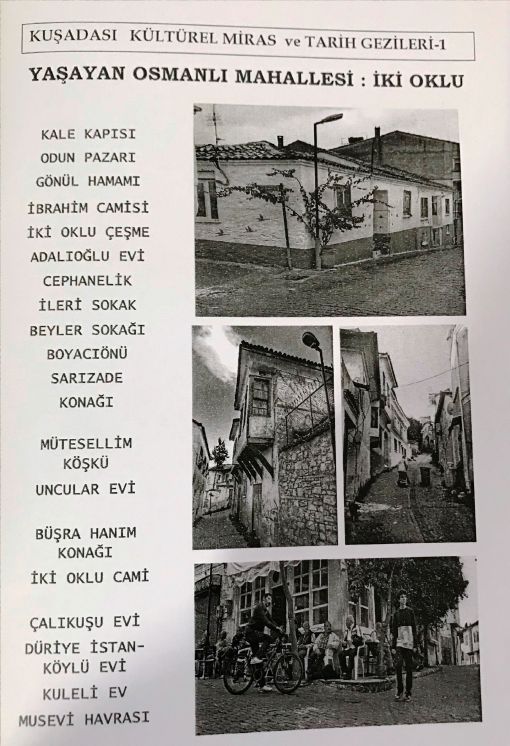 KUŞADASI KÜLTÜREL MİRAS ve TARİH GEZİLERİ-1

YAŞAYAN OSMANLI MAHALLESİ : İKİ OKLU

KALE KAPISI
ODUN PAZARI
GÖNÜL HAMAMI
İBRAHİM CAMİSİ
İKİ OKLU ÇEŞME
ADALIOĞLU EVİ
CEPHANELİK
İLERİ SOKAK
BEYLER SOKAĞI
BOYACIÖNÜ
SARIZADE KONAĞI

MÜTESELLİM KÖŞKÜ
UNCULAR EVİ

BÜŞRA HANIM KONAĞI
İKİ OKLU CAMİ

ÇALIKUŞU EVİ
DÜRİYE İSTANKÖYLÜ EVİ
KULELİ EV
MUSEVİ HAVRASI